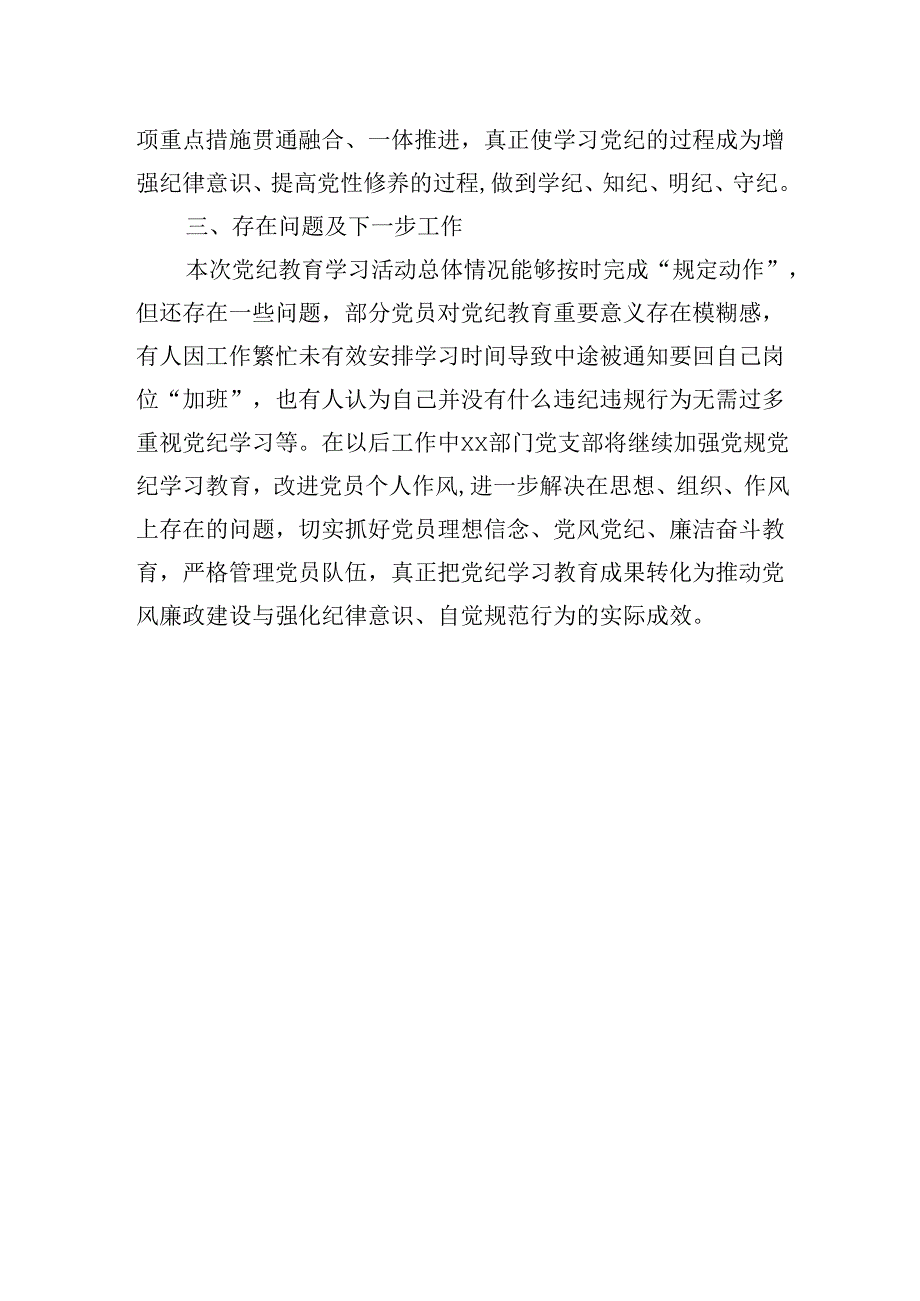 项重点措施贯通融合、一体推进，真正使学习党纪的过程成为增强纪律意识、提高党性修养的过程,做到学纪、知纪、明纪、守纪。

三、存在问题及下一步工作

本次党纪教育学习活动总体情况能够按时完成“规定动作”，但还存在一些问题，部分党员对党纪教育重要意义存在模糊感，有人因工作繁忙未有效安排学习时间导致中途被通知要回自己岗位“加班”，也有人认为自己并没有什么违纪违规行为无需过多重视党纪学习等。在以后工作中XX部门党支部将继续加强党规党纪学习教育，改进党员个人作风,进一步解决在思想、组织、作风上存在的问题，切实抓好党员理想信念、党风党纪、廉洁奋斗教育，严格管理党员队伍，真正把党纪学习教育成果转化为推动党风廉政建设与强化纪律意识、自觉规范行为的实际成效。